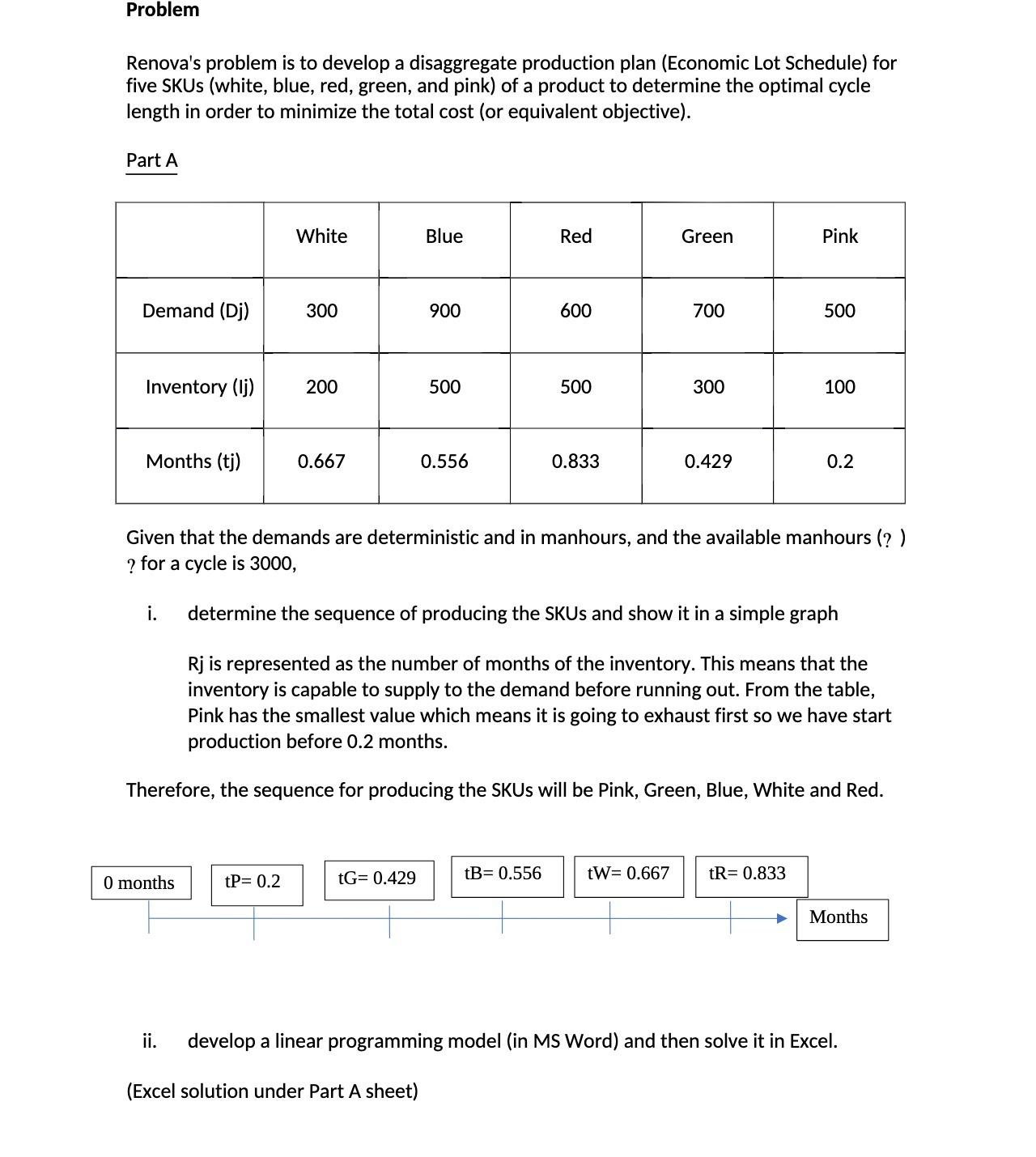 Problem

Renova's problem is to develop a disaggregate production plan (Economic Lot Schedule) for five SKUs (white, blue, red, green, and pink) of a product to determine the optimal cycle length in order to minimize the total cost (or equivalent objective).

Part A

| | White | Blue | Red | Green | Pink |
|---|---|---|---|---|---|
| Demand (Dj) | 300 | 900 | 600 | 700 | 500 |
| Inventory (Ij) | 200 | 500 | 500 | 300 | 100 |
| Months (tj) | 0.667 | 0.556 | 0.833 | 0.429 | 0.2 |

Given that the demands are deterministic and in manhours, and the available manhours (? ) ? for a cycle is 3000,

i. determine the sequence of producing the SKUs and show it in a simple graph

Rj is represented as the number of months of the inventory. This means that the inventory is capable to supply to the demand before running out. From the table, Pink has the smallest value which means it is going to exhaust first so we have start production before 0.2 months.

Therefore, the sequence for producing the SKUs will be Pink, Green, Blue, White and Red.

0 months

tP= 0.2

tG= 0.429

tB= 0.556

tW= 0.667

tR= 0.833

Months

ii. develop a linear programming model (in MS Word) and then solve it in Excel.

(Excel solution under Part A sheet)